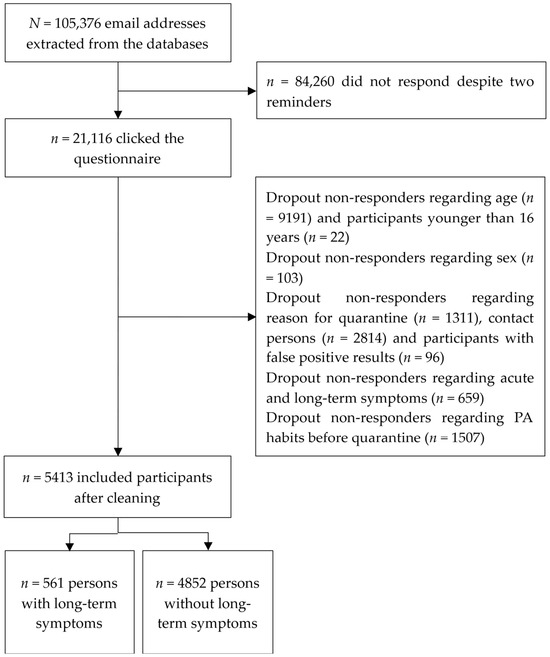 $N$ = 105,376 email addresses extracted from the databases

$n$ = 84,260 did not respond despite two reminders

$n$ = 21,116 clicked the questionnaire

Dropout non-responders regarding age ($n$ = 9191) and participants younger than 16 years ($n$ = 22)
Dropout non-responders regarding sex ($n$ = 103)
Dropout non-responders regarding reason for quarantine ($n$ = 1311), contact persons ($n$ = 2814) and participants with false positive results ($n$ = 96)
Dropout non-responders regarding acute and long-term symptoms ($n$ = 659)
Dropout non-responders regarding PA habits before quarantine ($n$ = 1507)

$n$ = 5413 included participants after cleaning

$n$ = 561 persons with long-term symptoms

$n$ = 4852 persons without long-term symptoms